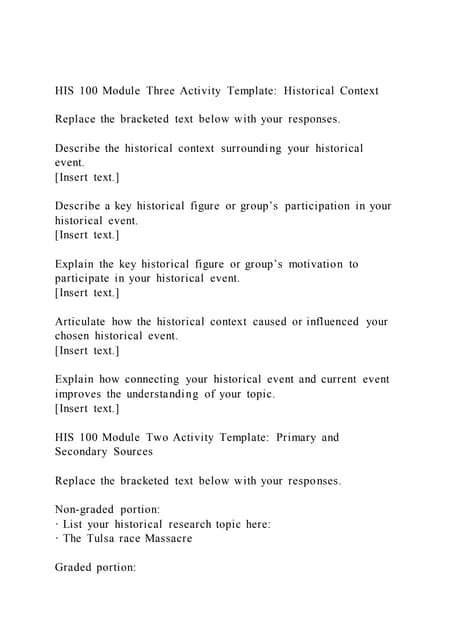 HIS 100 Module Three Activity Template: Historical Context

Replace the bracketed text below with your responses.

Describe the historical context surrounding your historical event.
[Insert text.]

Describe a key historical figure or group's participation in your historical event.
[Insert text.]

Explain the key historical figure or group's motivation to participate in your historical event.
[Insert text.]

Articulate how the historical context caused or influenced your chosen historical event.
[Insert text.]

Explain how connecting your historical event and current event improves the understanding of your topic.
[Insert text.]

HIS 100 Module Two Activity Template: Primary and Secondary Sources

Replace the bracketed text below with your responses.

Non-graded portion:
· List your historical research topic here:
· The Tulsa race Massacre

Graded portion: